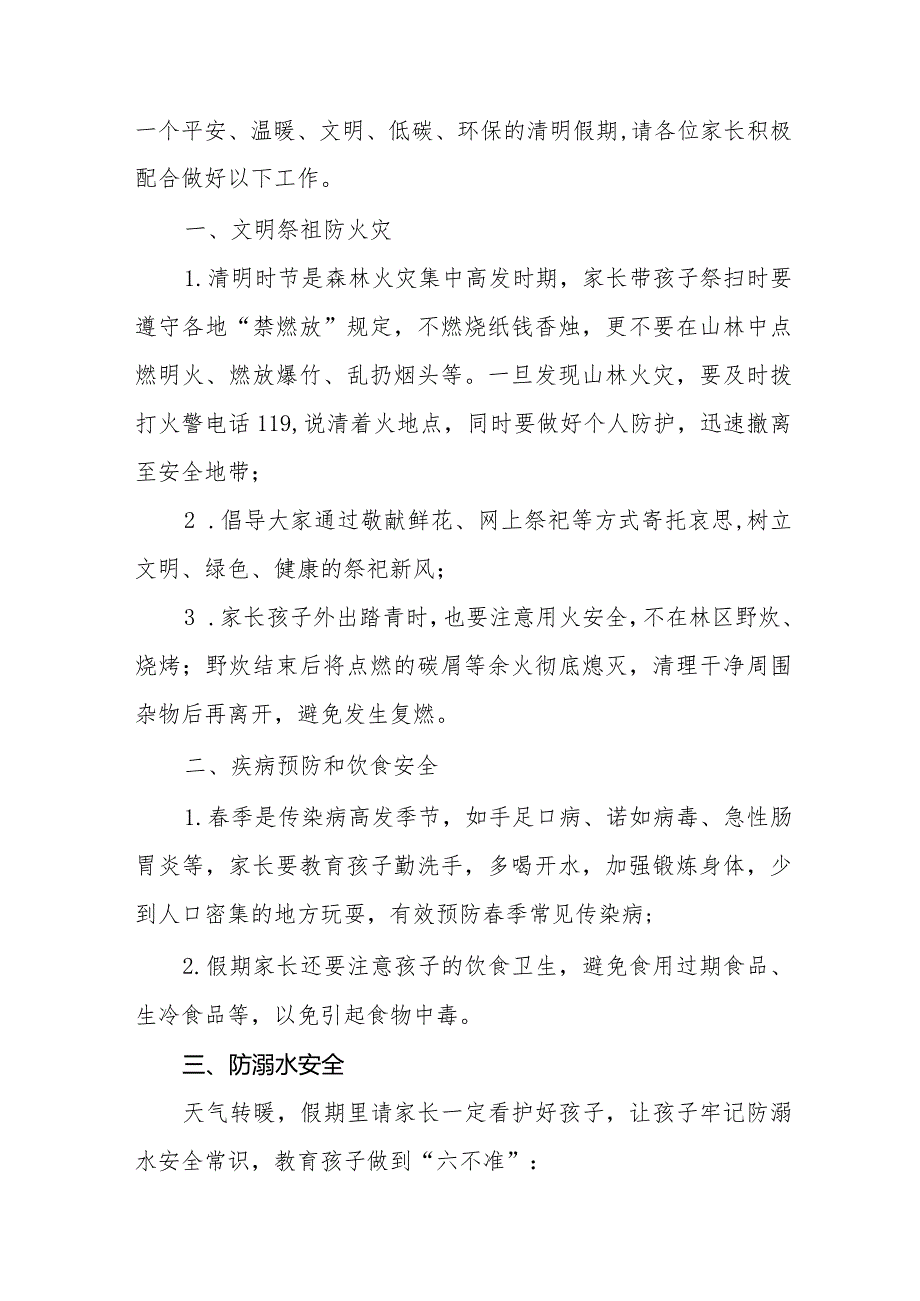 一个平安、温暖、文明、低碳、环保的清明假期,请各位家长积极配合做好以下工作。

一、文明祭祖防火灾

1.清明时节是森林火灾集中高发时期，家长带孩子祭扫时要遵守各地“禁燃放”规定，不燃烧纸钱香烛，更不要在山林中点燃明火、燃放爆竹、乱扔烟头等。一旦发现山林火灾，要及时拨打火警电话119,说清着火地点，同时要做好个人防护，迅速撤离至安全地带；

2．倡导大家通过敬献鲜花、网上祭祀等方式寄托哀思,树立文明、绿色、健康的祭祀新风；

3．家长孩子外出踏青时,也要注意用火安全,不在林区野炊、烧烤；野炊结束后将点燃的碳屑等余火彻底熄灭，清理干净周围杂物后再离开，避免发生复燃。

二、疾病预防和饮食安全

1.春季是传染病高发季节，如手足口病、诺如病毒、急性肠胃炎等，家长要教育孩子勤洗手，多喝开水，加强锻炼身体，少到人口密集的地方玩耍，有效预防春季常见传染病；

2.假期家长还要注意孩子的饮食卫生，避免食用过期食品、生冷食品等，以免引起食物中毒。

三、防溺水安全

天气转暖，假期里请家长一定看护好孩子，让孩子牢记防溺水安全常识，教育孩子做到“六不准”：